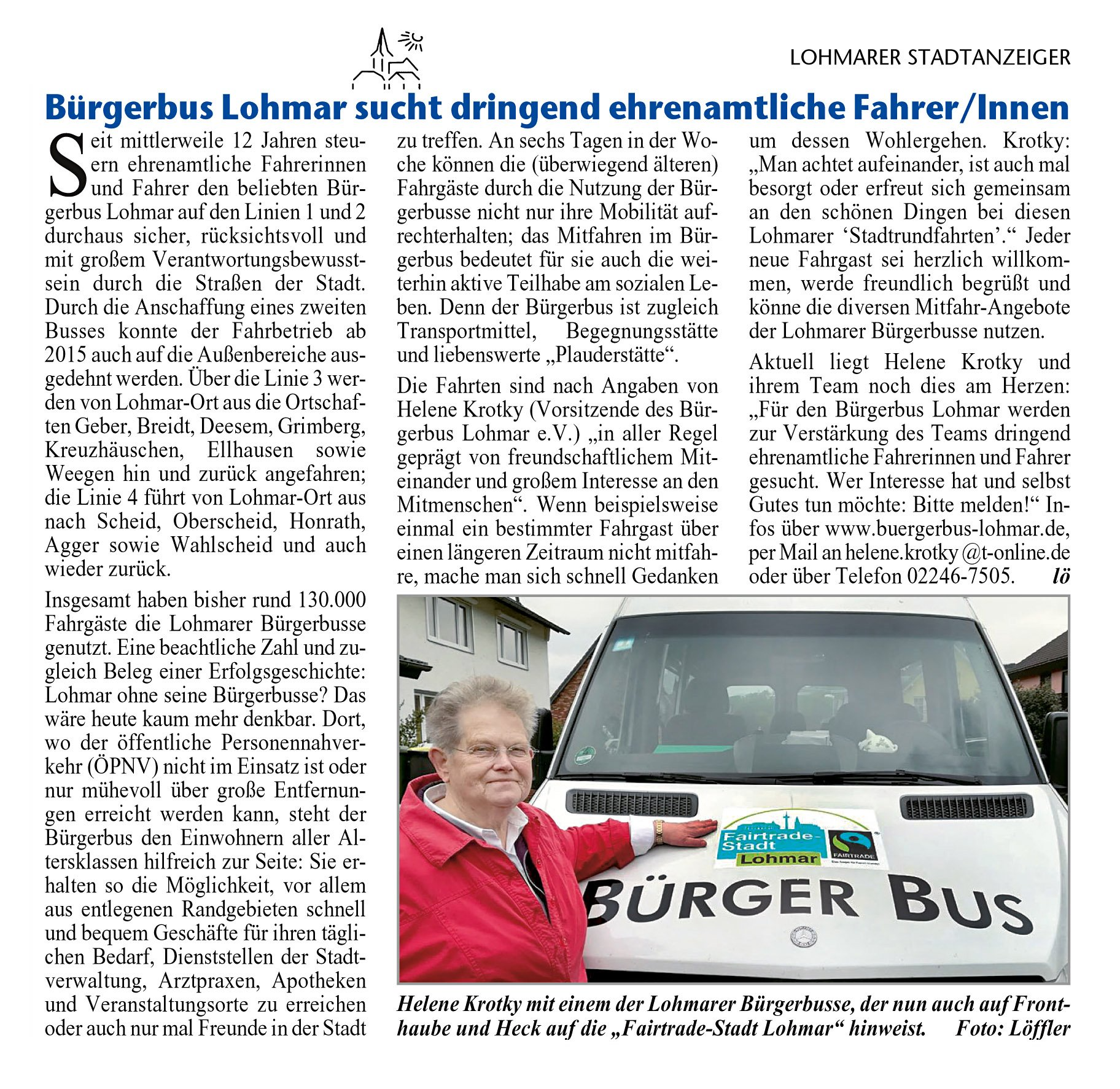 LOHMARER STADTANZEIGER

Bürgerbus Lohmar sucht dringend ehrenamtliche Fahrer/Innen

Seit mittlerweile 12 Jahren steuern ehrenamtliche Fahrerinnen und Fahrer den beliebten Bürgerbus Lohmar auf den Linien 1 und 2 durchaus sicher, rücksichtsvoll und mit großem Verantwortungsbewusstsein durch die Straßen der Stadt. Durch die Anschaffung eines zweiten Busses konnte der Fahrbetrieb ab 2015 auch auf die Außenbereiche ausgedehnt werden. Über die Linie 3 werden von Lohmar-Ort aus die Ortschaften Geber, Breidt, Deesem, Grimberg, Kreuzhäuschen, Ellhausen sowie Weegen hin und zurück angefahren; die Linie 4 führt von Lohmar-Ort aus nach Scheid, Oberscheid, Honrath, Agger sowie Wahlscheid und auch wieder zurück.

Insgesamt haben bisher rund 130.000 Fahrgäste die Lohmarer Bürgerbusse genutzt. Eine beachtliche Zahl und zugleich Beleg einer Erfolgsgeschichte: Lohmar ohne seine Bürgerbusse? Das wäre heute kaum mehr denkbar. Dort, wo der öffentliche Personennahverkehr (ÖPNV) nicht im Einsatz ist oder nur mühevoll über große Entfernungen erreicht werden kann, steht der Bürgerbus den Einwohnern aller Altersklassen hilfreich zur Seite: Sie erhalten so die Möglichkeit, vor allem aus entlegenen Randgebieten schnell und bequem Geschäfte für ihren täglichen Bedarf, Dienststellen der Stadtverwaltung, Arztpraxen, Apotheken und Veranstaltungsorte zu erreichen oder auch nur mal Freunde in der Stadt zu treffen. An sechs Tagen in der Woche können die (überwiegend älteren) Fahrgäste durch die Nutzung der Bürgerbusse nicht nur ihre Mobilität aufrechterhalten; das Mitfahren im Bürgerbus bedeutet für sie auch die weiterhin aktive Teilhabe am sozialen Leben. Denn der Bürgerbus ist zugleich Transportmittel, Begegnungsstätte und liebenswerte „Plauderstätte“.

Die Fahrten sind nach Angaben von Helene Krotky (Vorsitzende des Bürgerbus Lohmar e.V.) „in aller Regel geprägt von freundschaftlichem Miteinander und großem Interesse an den Mitmenschen“. Wenn beispielsweise einmal ein bestimmter Fahrgast über einen längeren Zeitraum nicht mitfahre, mache man sich schnell Gedanken um dessen Wohlergehen. Krotky: „Man achtet aufeinander, ist auch mal besorgt oder erfreut sich gemeinsam an den schönen Dingen bei diesen Lohmarer ‘Stadtrundfahrten’.“ Jeder neue Fahrgast sei herzlich willkommen, werde freundlich begrüßt und könne die diversen Mitfahr-Angebote der Lohmarer Bürgerbusse nutzen.

Aktuell liegt Helene Krotky und ihrem Team noch dies am Herzen: „Für den Bürgerbus Lohmar werden zur Verstärkung des Teams dringend ehrenamtliche Fahrerinnen und Fahrer gesucht. Wer Interesse hat und selbst Gutes tun möchte: Bitte melden!“ Infos über www.buergerbus-lohmar.de, per Mail an helene.krotky @t-online.de oder über Telefon 02246-7505. lö

Fairtrade-Stadt Lohmar
FAIRTRADE
BÜRGER BUS

Helene Krotky mit einem der Lohmarer Bürgerbusse, der nun auch auf Fronthaube und Heck auf die „Fairtrade-Stadt Lohmar“ hinweist. Foto: Löffler